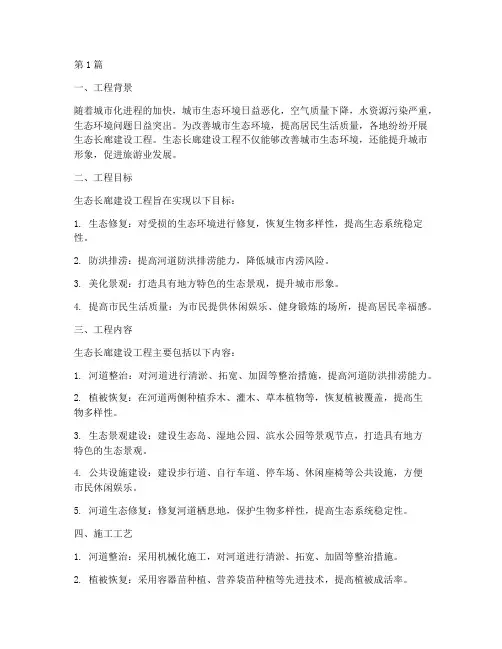 第1篇

一、工程背景

随着城市化进程的加快，城市生态环境日益恶化，空气质量下降，水资源污染严重，生态环境问题日益突出。为改善城市生态环境，提高居民生活质量，各地纷纷开展生态长廊建设工程。生态长廊建设工程不仅能够改善城市生态环境，还能提升城市形象，促进旅游业发展。

二、工程目标

生态长廊建设工程旨在实现以下目标：

1. 生态修复：对受损的生态环境进行修复，恢复生物多样性，提高生态系统稳定性。

2. 防洪排涝：提高河道防洪排涝能力，降低城市内涝风险。

3. 美化景观：打造具有地方特色的生态景观，提升城市形象。

4. 提高市民生活质量：为市民提供休闲娱乐、健身锻炼的场所，提高居民幸福感。

三、工程内容

生态长廊建设工程主要包括以下内容：

1. 河道整治：对河道进行清淤、拓宽、加固等整治措施，提高河道防洪排涝能力。

2. 植被恢复：在河道两侧种植乔木、灌木、草本植物等，恢复植被覆盖，提高生物多样性。

3. 生态景观建设：建设生态岛、湿地公园、滨水公园等景观节点，打造具有地方特色的生态景观。

4. 公共设施建设：建设步行道、自行车道、停车场、休闲座椅等公共设施，方便市民休闲娱乐。

5. 河道生态修复：修复河道栖息地，保护生物多样性，提高生态系统稳定性。

四、施工工艺

1. 河道整治：采用机械化施工，对河道进行清淤、拓宽、加固等整治措施。

2. 植被恢复：采用容器苗种植、营养袋苗种植等先进技术，提高植被成活率。